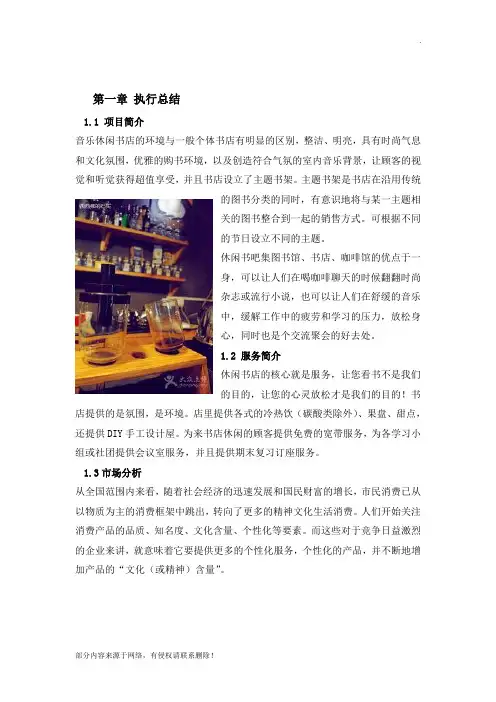 第一章 执行总结

1.1 项目简介

音乐休闲书店的环境与一般个体书店有明显的区别，整洁、明亮，具有时尚气息和文化氛围，优雅的购书环境，以及创造符合气氛的室内音乐背景，让顾客的视觉和听觉获得超值享受，并且书店设立了主题书架。主题书架是书店在沿用传统的图书分类的同时，有意识地将与某一主题相关的图书整合到一起的销售方式。可根据不同的节日设立不同的主题。

休闲书吧集图书馆、书店、咖啡馆的优点于一身，可以让人们在喝咖啡聊天的时候翻翻时尚杂志或流行小说，也可以让人们在舒缓的音乐中，缓解工作中的疲劳和学习的压力，放松身心，同时也是个交流聚会的好去处。

1.2 服务简介

休闲书店的核心就是服务，让您看书不是我们的目的，让您的心灵放松才是我们的目的！书店提供的是氛围，是环境。店里提供各式的冷热饮（碳酸类除外）、果盘、甜点，还提供DIY手工设计屋。为来书店休闲的顾客提供免费的宽带服务，为各学习小组或社团提供会议室服务，并且提供期末复习订座服务。

1.3市场分析

从全国范围内来看，随着社会经济的迅速发展和国民财富的增长，市民消费已从以物质为主的消费框架中跳出，转向了更多的精神文化生活消费。人们开始关注消费产品的品质、知名度、文化含量、个性化等要素。而这些对于竞争日益激烈的企业来讲，就意味着它要提供更多的个性化服务，个性化的产品，并不断地增加产品的“文化（或精神）含量”。

部分内容来源于网络，有侵权请联系删除！